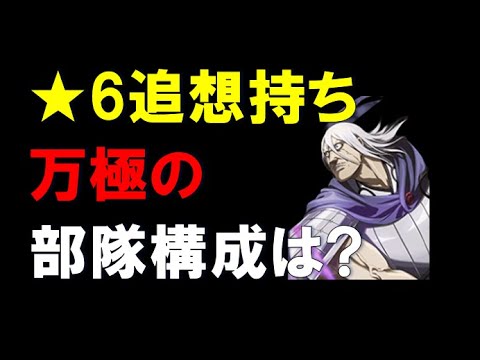 ★6追想持ち
万極の
部隊構成は?